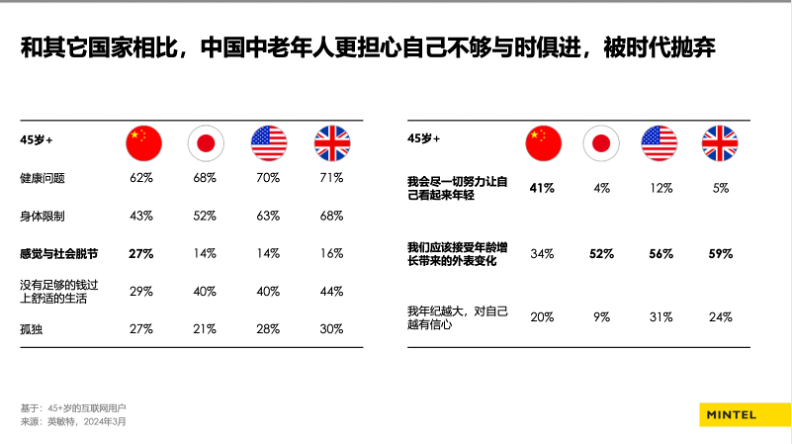 和其它国家相比，中国中老年人更担心自己不够与时俱进，被时代抛弃

| 45岁+ | | | | |
|---|---|---|---|---|
| 健康问题 | 62% | 68% | 70% | 71% |
| 身体限制 | 43% | 52% | 63% | 68% |
| 感觉与社会脱节 | 27% | 14% | 14% | 16% |
| 没有足够的钱过上舒适的生活 | 29% | 40% | 40% | 44% |
| 孤独 | 27% | 21% | 28% | 30% |

| 45岁+ | | | | |
|---|---|---|---|---|
| 我会尽一切努力让自己看起来年轻 | 41% | 4% | 12% | 5% |
| 我们应该接受年龄增长带来的外表变化 | 34% | 52% | 56% | 59% |
| 我年纪越大，对自己越有信心 | 20% | 9% | 31% | 24% |

基于：45+岁的互联网用户
来源：英敏特，2024年3月

MINTEL